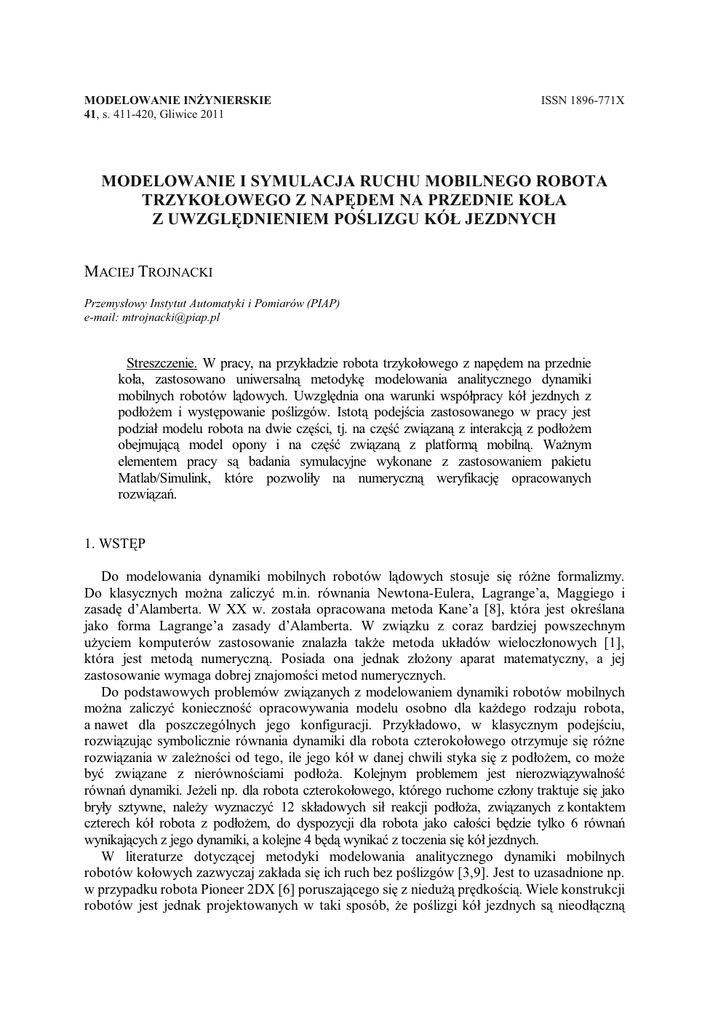 MODELOWANIE INŻYNIERSKIE
41, s. 411-420, Gliwice 2011

ISSN 1896-771X

MODELOWANIE I SYMULACJA RUCHU MOBILNEGO ROBOTA TRZYKOŁOWEGO Z NAPĘDEM NA PRZEDNIE KOŁA Z UWZGLĘDNIENIEM POŚLIZGU KÓŁ JEZDNYCH

MACIEJ TROJNACKI

Przemysłowy Instytut Automatyki i Pomiarów (PIAP)
e-mail: mtrojnacki@piap.pl

Streszczenie. W pracy, na przykładzie robota trzykołowego z napędem na przednie koła, zastosowano uniwersalną metodykę modelowania analitycznego dynamiki mobilnych robotów lądowych. Uwzględnia ona warunki współpracy kół jezdnych z podłożem i występowanie poślizgów. Istotą podejścia zastosowanego w pracy jest podział modelu robota na dwie części, tj. na część związaną z interakcją z podłożem obejmującą model opony i na część związaną z platformą mobilną. Ważnym elementem pracy są badania symulacyjne wykonane z zastosowaniem pakietu Matlab/Simulink, które pozwoliły na numeryczną weryfikację opracowanych rozwiązań.

1. WSTĘP

Do modelowania dynamiki mobilnych robotów lądowych stosuje się różne formalizmy. Do klasycznych można zaliczyć m.in. równania Newtona-Eulera, Lagrange'a, Maggiego i zasadę d'Alamberta. W XX w. została opracowana metoda Kane'a [8], która jest określana jako forma Lagrange'a zasady d'Alamberta. W związku z coraz bardziej powszechnym użyciem komputerów zastosowanie znalazła także metoda układów wieloczłonowych [1], która jest metodą numeryczną. Posiada ona jednak złożony aparat matematyczny, a jej zastosowanie wymaga dobrej znajomości metod numerycznych.

Do podstawowych problemów związanych z modelowaniem dynamiki robotów mobilnych można zaliczyć konieczność opracowywania modelu osobno dla każdego rodzaju robota, a nawet dla poszczególnych jego konfiguracji. Przykładowo, w klasycznym podejściu, rozwiązując symbolicznie równania dynamiki dla robota czterokołowego otrzymuje się różne rozwiązania w zależności od tego, ile jego kół w danej chwili styka się z podłożem, co może być związane z nierównościami podłoża. Kolejnym problemem jest nierozwiązywalność równań dynamiki. Jeżeli np. dla robota czterokołowego, którego ruchome człony traktuje się jako bryły sztywne, należy wyznaczyć 12 składowych sił reakcji podłoża, związanych z kontaktem czterech kół robota z podłożem, do dyspozycji dla robota jako całości będzie tylko 6 równań wynikających z jego dynamiki, a kolejne 4 będą wynikać z toczenia się kół jezdnych.

W literaturze dotyczącej metodyki modelowania analitycznego dynamiki mobilnych robotów kołowych zazwyczaj zakłada się ich ruch bez poślizgów [3,9]. Jest to uzasadnione np. w przypadku robota Pioneer 2DX [6] poruszającego się z niedużą prędkością. Wiele konstrukcji robotów jest jednak projektowanych w taki sposób, że poślizgi kół jezdnych są nieodłączną